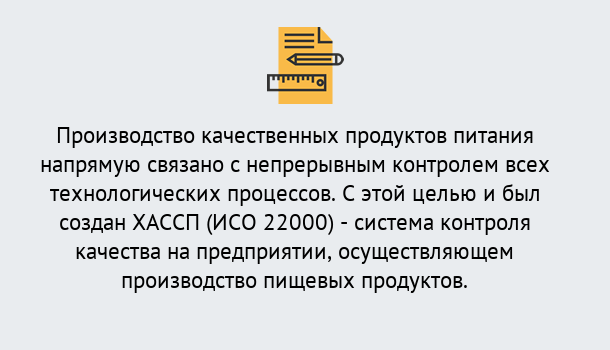 Производство качественных продуктов питания напрямую связано с непрерывным контролем всех технологических процессов. С этой целью и был создан ХАССП (ИСО 22000) - система контроля качества на предприятии, осуществляющем производство пищевых продуктов.